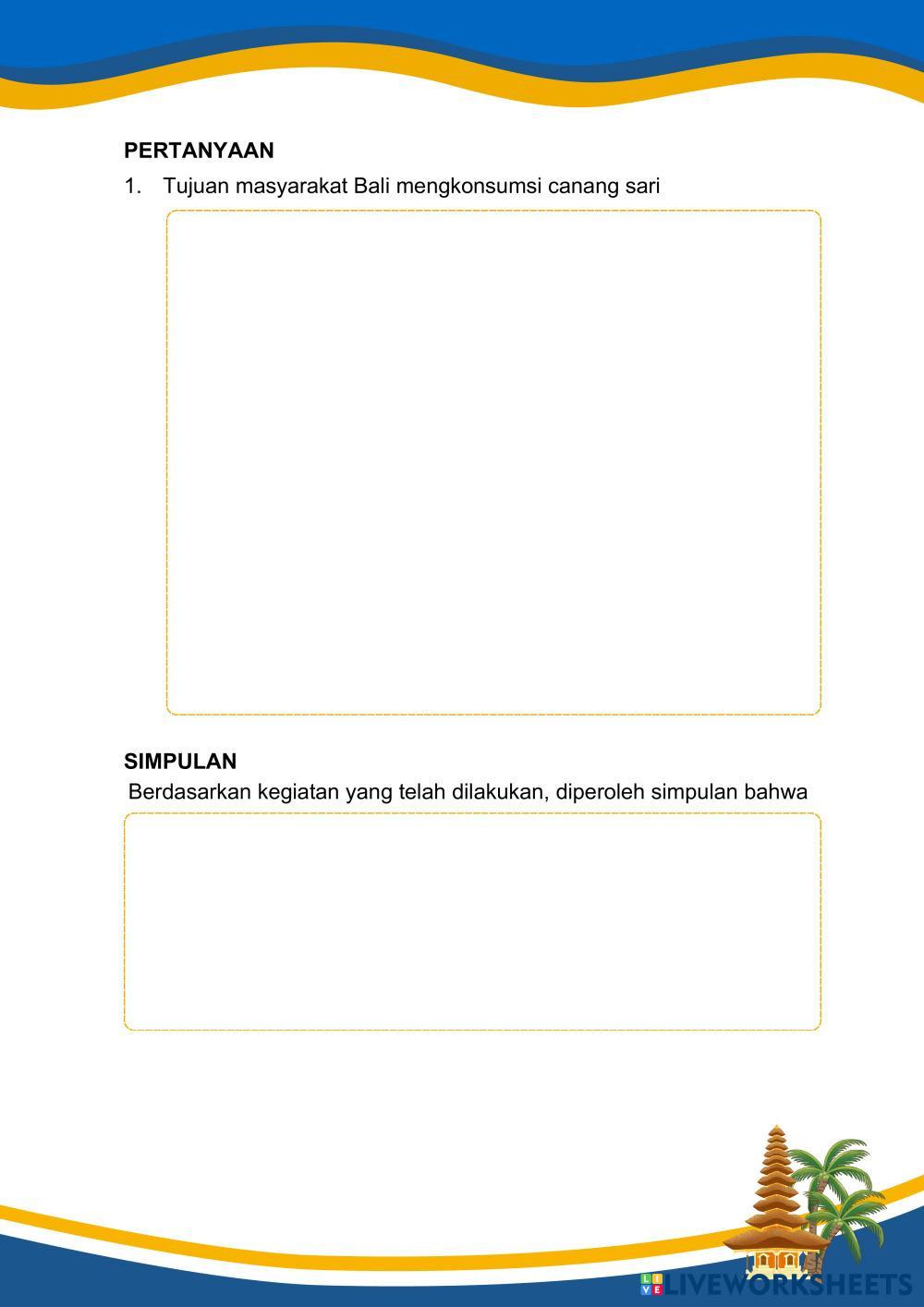 PERTANYAAN

1. Tujuan masyarakat Bali mengkonsumsi canang sari

SIMPULAN

Berdasarkan kegiatan yang telah dilakukan, diperoleh simpulan bahwa

LIVEWORKSHEETS